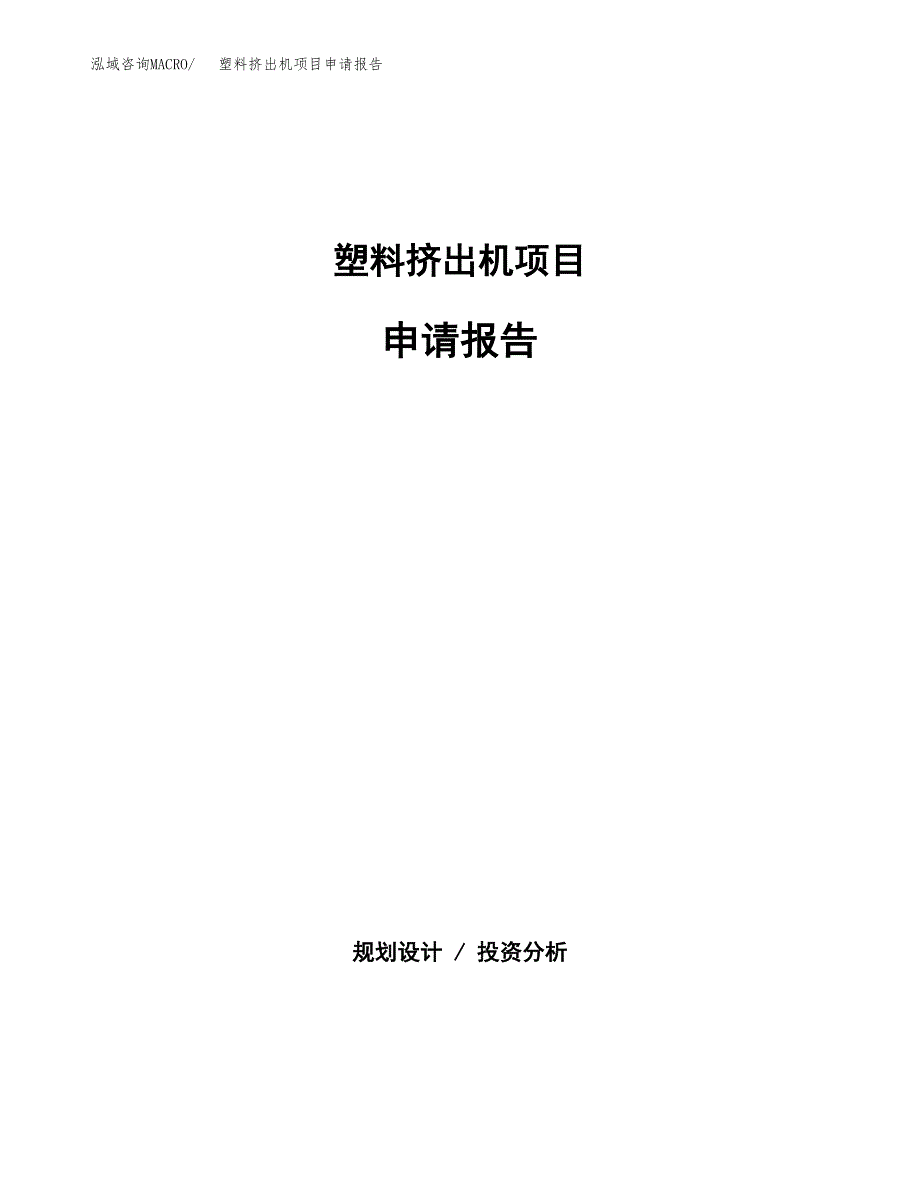 泓域咨询MACRO/　塑料挤出机项目申请报告

塑料挤出机项目

申请报告

规划设计 / 投资分析